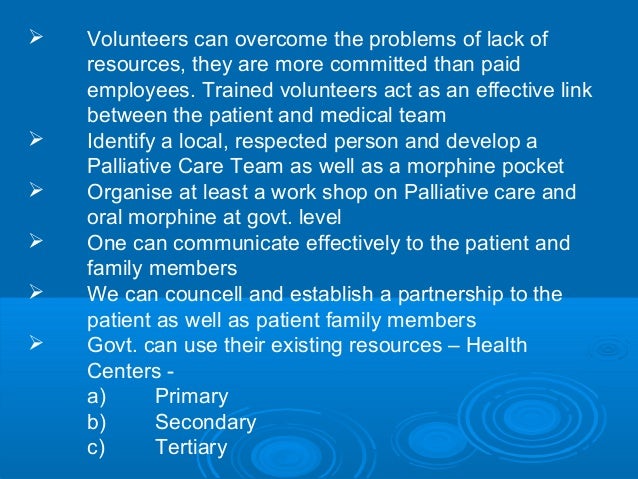 ➢ Volunteers can overcome the problems of lack of resources, they are more committed than paid employees. Trained volunteers act as an effective link between the patient and medical team

➢ Identify a local, respected person and develop a Palliative Care Team as well as a morphine pocket

➢ Organise at least a work shop on Palliative care and oral morphine at govt. level

➢ One can communicate effectively to the patient and family members

➢ We can councell and establish a partnership to the patient as well as patient family members

➢ Govt. can use their existing resources – Health Centers -
a) Primary
b) Secondary
c) Tertiary